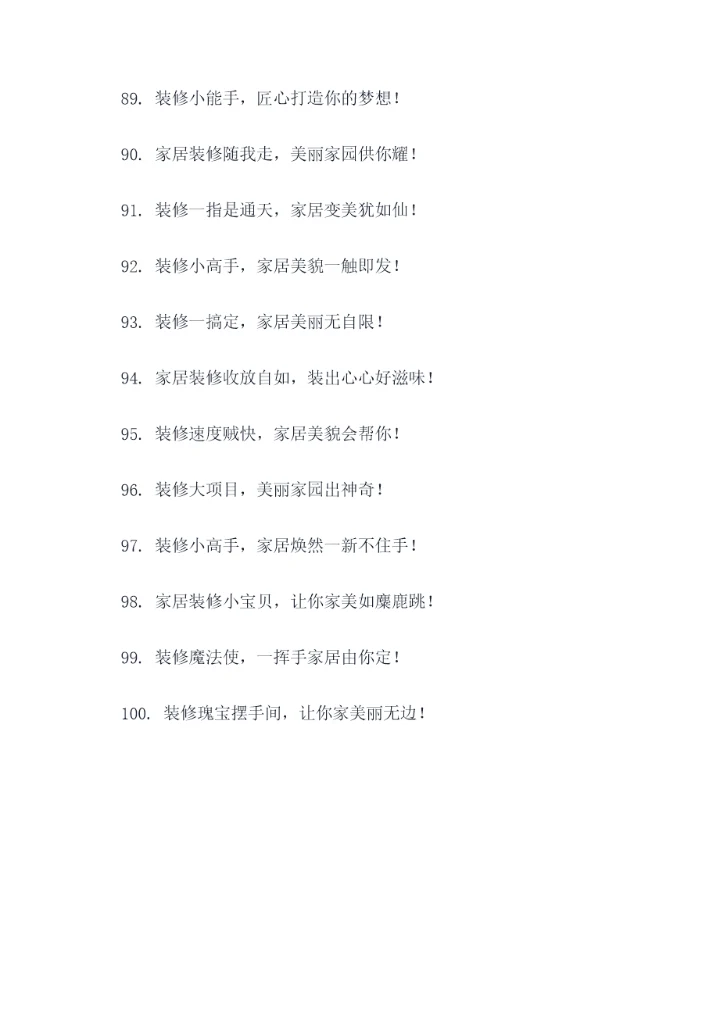 89. 装修小能手，匠心打造你的梦想！

90. 家居装修随我走，美丽家园供你耀！

91. 装修一指是通天，家居变美犹如仙！

92. 装修小高手，家居美貌一触即发！

93. 装修一搞定，家居美丽无自限！

94. 家居装修收放自如，装出心心好滋味！

95. 装修速度贼快，家居美貌会帮你！

96. 装修大项目，美丽家园出神奇！

97. 装修小高手，家居焕然一新不住手！

98. 家居装修小宝贝，让你家美如麋鹿跳！

99. 装修魔法使，一挥手家居由你定！

100. 装修瑰宝摆手间，让你家美丽无边！